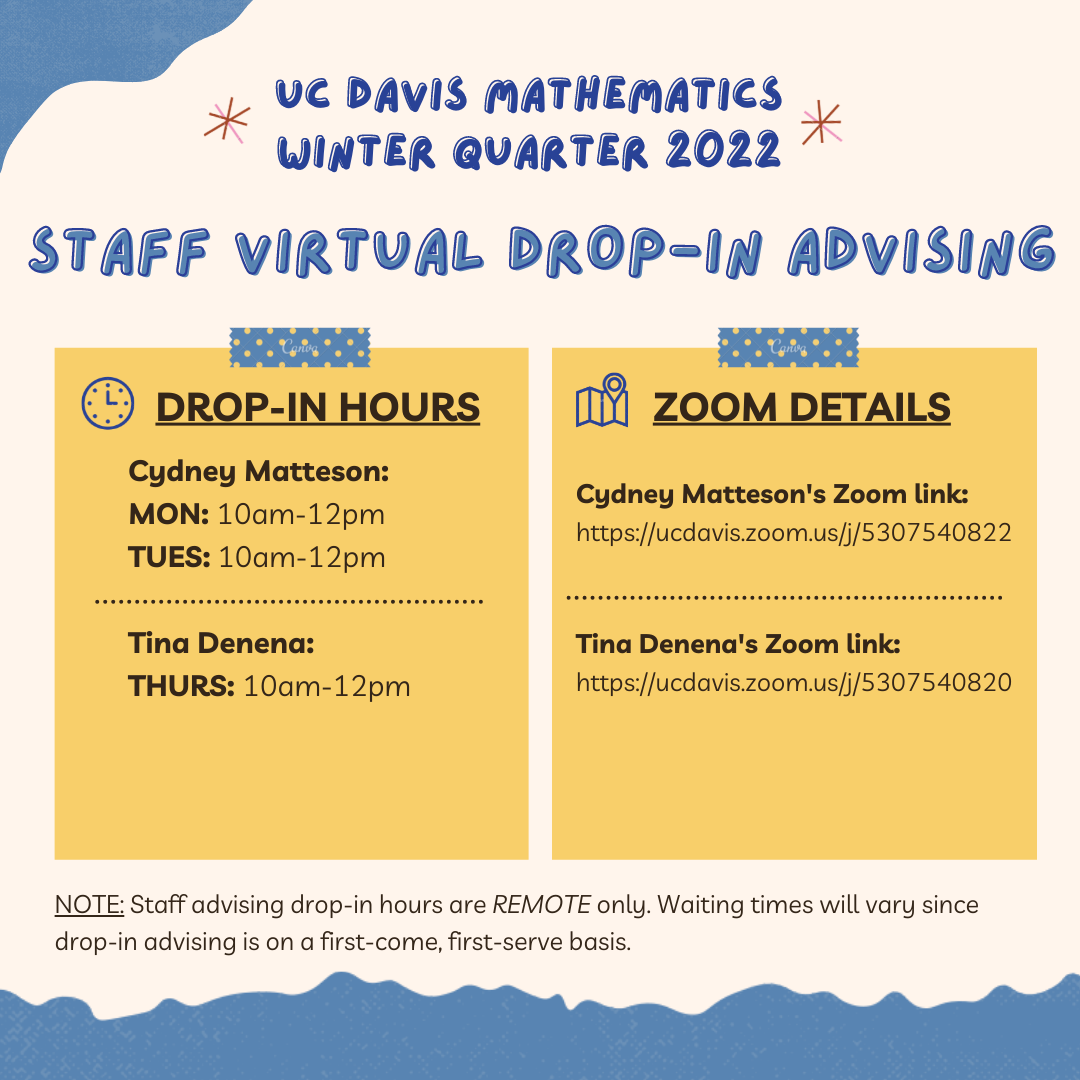 UC DAVIS MATHEMATICS
WINTER QUARTER 2022

STAFF VIRTUAL DROP-IN ADVISING

DROP-IN HOURS

Cydney Matteson:
MON: 10am-12pm
TUES: 10am-12pm

Tina Denena:
THURS: 10am-12pm

ZOOM DETAILS

Cydney Matteson's Zoom link:
https://ucdavis.zoom.us/j/5307540822

Tina Denena's Zoom link:
https://ucdavis.zoom.us/j/5307540820

NOTE: Staff advising drop-in hours are REMOTE only. Waiting times will vary since drop-in advising is on a first-come, first-serve basis.

Canva